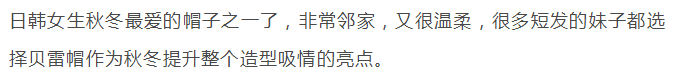 日韩女生秋冬最爱的帽子之一了，非常邻家，又很温柔，很多短发的妹子都选择贝雷帽作为秋冬提升整个造型吸情的亮点。